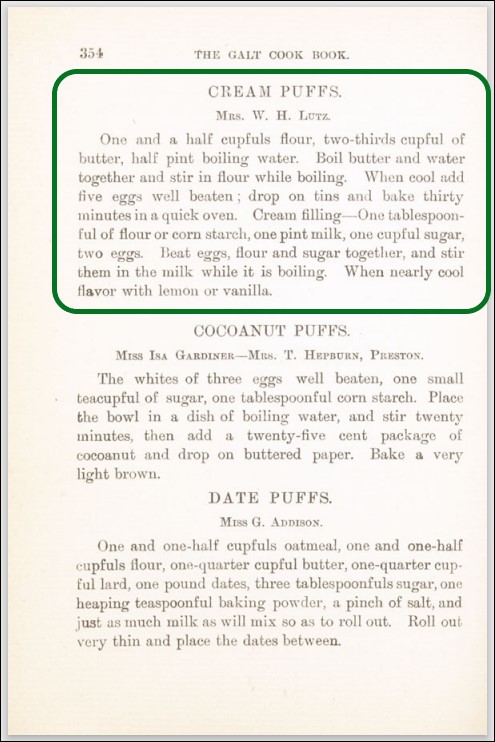 354 THE GALT COOK BOOK.

CREAM PUFFS.

Mrs. W. H. Lutz.

One and a half cupfuls flour, two-thirds cupful of butter, half pint boiling water. Boil butter and water together and stir in flour while boiling. When cool add five eggs well beaten; drop on tins and bake thirty minutes in a quick oven. Cream filling—One tablespoonful of flour or corn starch, one pint milk, one cupful sugar, two eggs. Beat eggs, flour and sugar together, and stir them in the milk while it is boiling. When nearly cool flavor with lemon or vanilla.

COCOANUT PUFFS.

Miss Isa Gardiner—Mrs. T. Hepburn, Preston.

The whites of three eggs well beaten, one small teacupful of sugar, one tablespoonful corn starch. Place the bowl in a dish of boiling water, and stir twenty minutes, then add a twenty-five cent package of cocoanut and drop on buttered paper. Bake a very light brown.

DATE PUFFS.

Miss G. Addison.

One and one-half cupfuls oatmeal, one and one-half cupfuls flour, one-quarter cupful butter, one-quarter cupful lard, one pound dates, three tablespoonfuls sugar, one heaping teaspoonful baking powder, a pinch of salt, and just as much milk as will mix so as to roll out. Roll out very thin and place the dates between.